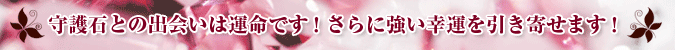 守護石との出会いは運命です！さらに強い幸運を引き寄せます！